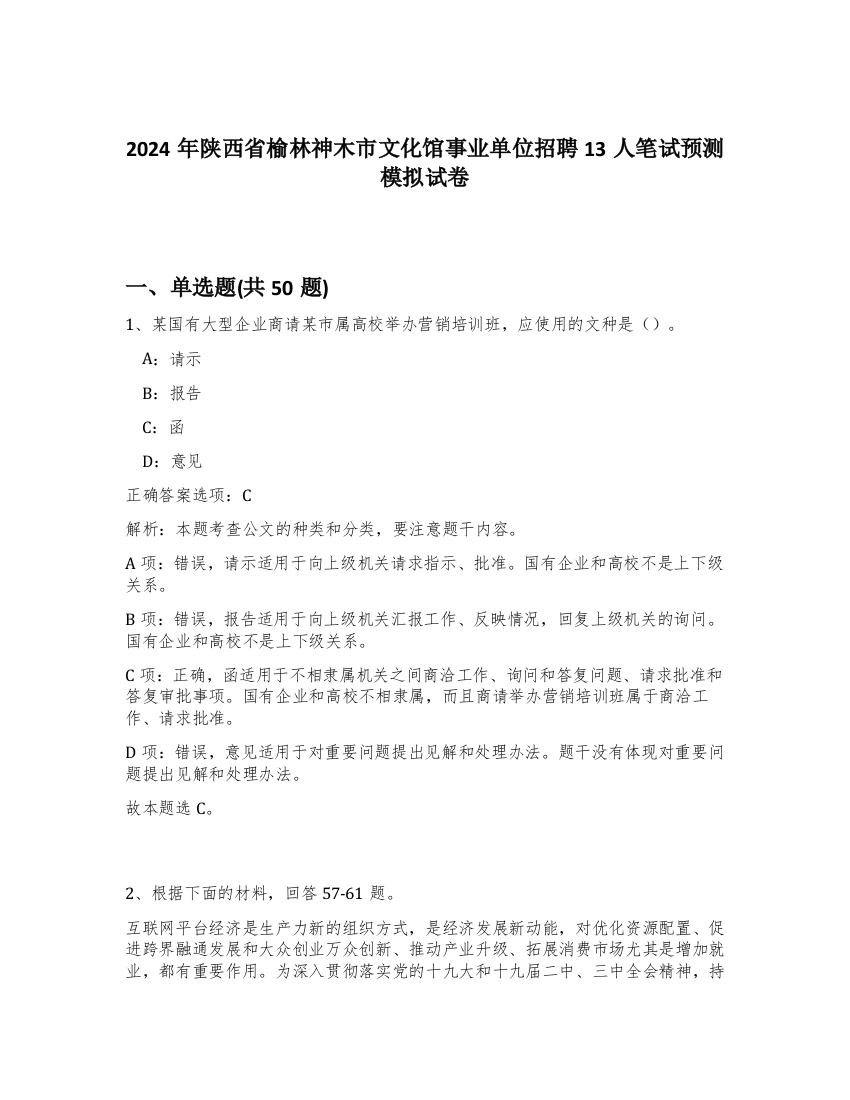 2024 年陕西省榆林神木市文化馆事业单位招聘 13 人笔试预测模拟试卷

一、单选题(共 50 题)

1、某国有大型企业商请某市属高校举办营销培训班，应使用的文种是（）。

A：请示

B：报告

C：函

D：意见

正确答案选项：C

解析：本题考查公文的种类和分类，要注意题干内容。

A 项：错误，请示适用于向上级机关请求指示、批准。国有企业和高校不是上下级关系。

B 项：错误，报告适用于向上级机关汇报工作、反映情况，回复上级机关的询问。国有企业和高校不是上下级关系。

C 项：正确，函适用于不相隶属机关之间商洽工作、询问和答复问题、请求批准和答复审批事项。国有企业和高校不相隶属，而且商请举办营销培训班属于商洽工作、请求批准。

D 项：错误，意见适用于对重要问题提出见解和处理办法。题干没有体现对重要问题提出见解和处理办法。

故本题选 C。

2、根据下面的材料，回答 57-61 题。

互联网平台经济是生产力新的组织方式，是经济发展新动能，对优化资源配置、促进跨界融通发展和大众创业万众创新、推动产业升级、拓展消费市场尤其是增加就业，都有重要作用。为深入贯彻落实党的十九大和十九届二中、三中全会精神，持